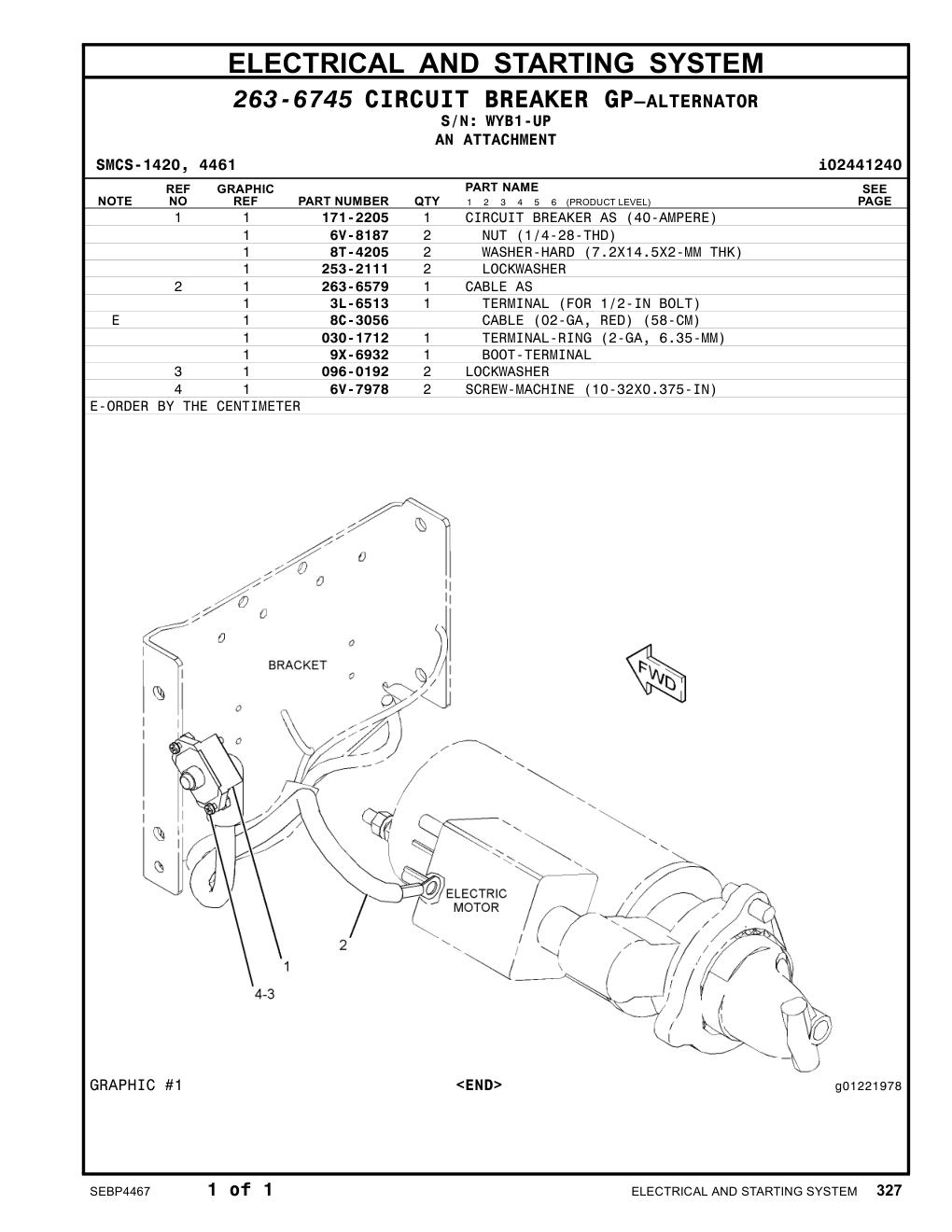 ELECTRICAL AND STARTING SYSTEM

263-6745 CIRCUIT BREAKER GP—ALTERNATOR
S/N: WYB1-UP
AN ATTACHMENT

SMCS-1420, 4461 i02441240

| NOTE | REF NO | GRAPHIC REF | PART NUMBER | QTY | PART NAME 1 2 3 4 5 6 (PRODUCT LEVEL) | SEE PAGE |
|---|---|---|---|---|---|---|
| | 1 | 1 | 171-2205 | 1 | CIRCUIT BREAKER AS (40-AMPERE) | |
| | | 1 | 6V-8187 | 2 | NUT (1/4-28-THD) | |
| | | 1 | 8T-4205 | 2 | WASHER-HARD (7.2X14.5X2-MM THK) | |
| | | 1 | 253-2111 | 2 | LOCKWASHER | |
| | 2 | 1 | 263-6579 | 1 | CABLE AS | |
| | | 1 | 3L-6513 | 1 | TERMINAL (FOR 1/2-IN BOLT) | |
| E | | 1 | 8C-3056 | | CABLE (02-GA, RED) (58-CM) | |
| | | 1 | 030-1712 | 1 | TERMINAL-RING (2-GA, 6.35-MM) | |
| | | 1 | 9X-6932 | 1 | BOOT-TERMINAL | |
| | 3 | 1 | 096-0192 | 2 | LOCKWASHER | |
| | 4 | 1 | 6V-7978 | 2 | SCREW-MACHINE (10-32X0.375-IN) | |

E-ORDER BY THE CENTIMETER

BRACKET
FWD
ELECTRIC MOTOR
2
1
4-3

GRAPHIC #1 <END> g01221978

SEBP4467 1 of 1 ELECTRICAL AND STARTING SYSTEM 327